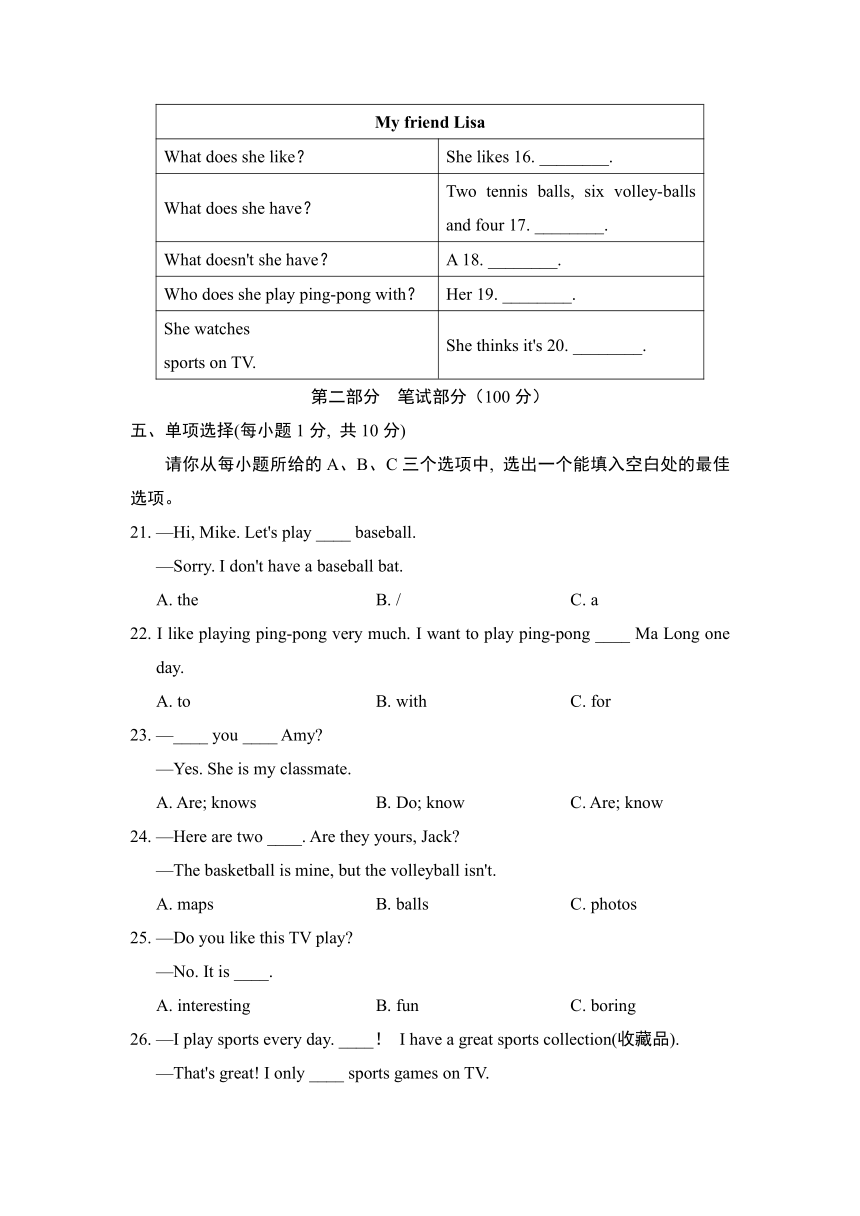 | My friend Lisa | |
|---|---|
| What does she like? | She likes 16. ________. |
| What does she have? | Two tennis balls, six volley-balls and four 17. ________. |
| What doesn't she have? | A 18. ________. |
| Who does she play ping-pong with? | Her 19. ________. |
| She watches sports on TV. | She thinks it's 20. ________. |

第二部分　笔试部分（100 分）

五、单项选择(每小题 1 分, 共 10 分)

请你从每小题所给的 A、B、C 三个选项中, 选出一个能填入空白处的最佳选项。

21. —Hi, Mike. Let's play ____ baseball.

—Sorry. I don't have a baseball bat.

A. the　B. /　C. a

22. I like playing ping-pong very much. I want to play ping-pong ____ Ma Long one day.

A. to　B. with　C. for

23. —____ you ____ Amy?

—Yes. She is my classmate.

A. Are; knows　B. Do; know　C. Are; know

24. —Here are two ____. Are they yours, Jack?

—The basketball is mine, but the volleyball isn't.

A. maps　B. balls　C. photos

25. —Do you like this TV play?

—No. It is ____.

A. interesting　B. fun　C. boring

26. —I play sports every day. ____！ I have a great sports collection(收藏品).

—That's great! I only ____ sports games on TV.